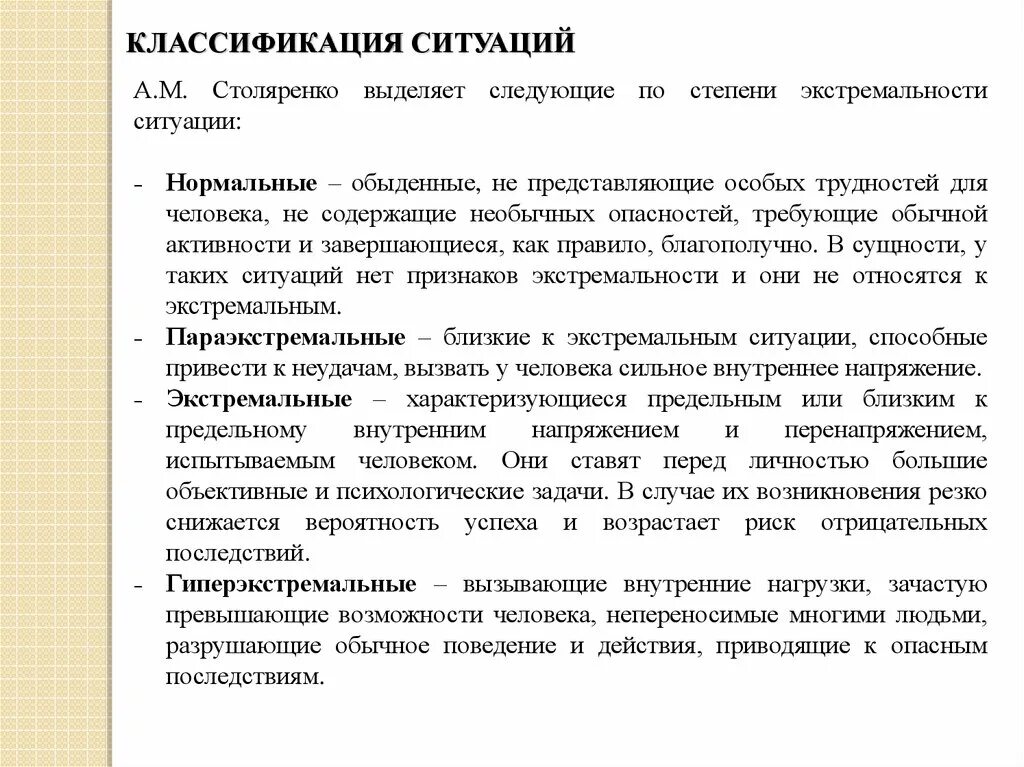 КЛАССИФИКАЦИЯ СИТУАЦИЙ

А.М. Столяренко выделяет следующие по степени экстремальности ситуации:

- Нормальные – обыденные, не представляющие особых трудностей для человека, не содержащие необычных опасностей, требующие обычной активности и завершающиеся, как правило, благополучно. В сущности, у таких ситуаций нет признаков экстремальности и они не относятся к экстремальным.
- Параэкстремальные – близкие к экстремальным ситуации, способные привести к неудачам, вызвать у человека сильное внутреннее напряжение.
- Экстремальные – характеризующиеся предельным или близким к предельному внутренним напряжением и перенапряжением, испытываемым человеком. Они ставят перед личностью большие объективные и психологические задачи. В случае их возникновения резко снижается вероятность успеха и возрастает риск отрицательных последствий.
- Гиперэкстремальные – вызывающие внутренние нагрузки, зачастую превышающие возможности человека, непереносимые многими людьми, разрушающие обычное поведение и действия, приводящие к опасным последствиям.